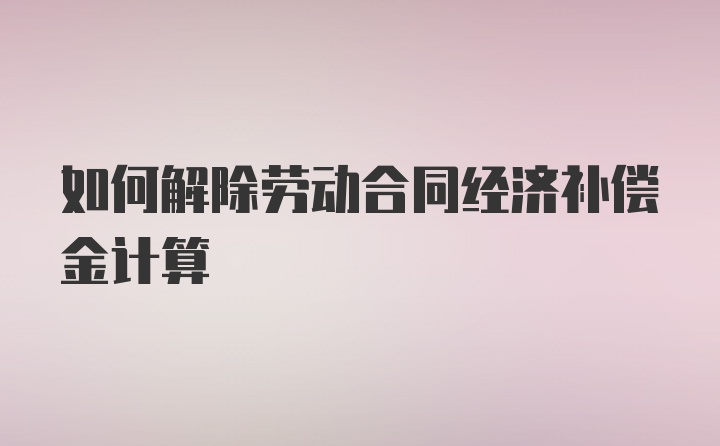 如何解除劳动合同经济补偿金计算